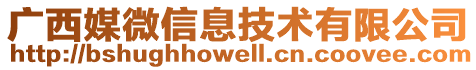 广西媒微信息技术有限公司
http://bshughhowell.cn.coovee.com